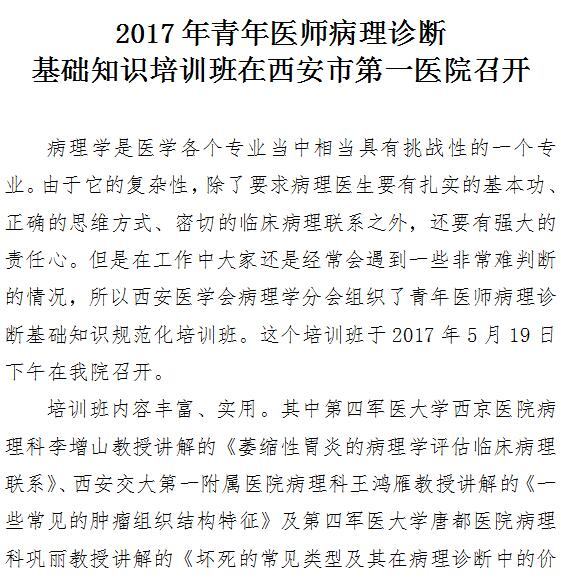 2017 年青年医师病理诊断
基础知识培训班在西安市第一医院召开

病理学是医学各个专业当中相当具有挑战性的一个专业。由于它的复杂性，除了要求病理医生要有扎实的基本功、正确的思维方式、密切的临床病理联系之外，还要有强大的责任心。但是在工作中大家还是经常会遇到一些非常难判断的情况，所以西安医学会病理学分会组织了青年医师病理诊断基础知识规范化培训班。这个培训班于 2017 年 5 月 19 日下午在我院召开。

培训班内容丰富、实用。其中第四军医大学西京医院病理科李增山教授讲解的《萎缩性胃炎的病理学评估临床病理联系》、西安交大第一附属医院病理科王鸿雁教授讲解的《一些常见的肿瘤组织结构特征》及第四军医大学唐都医院病理科巩丽教授讲解的《坏死的常见类型及其在病理诊断中的价